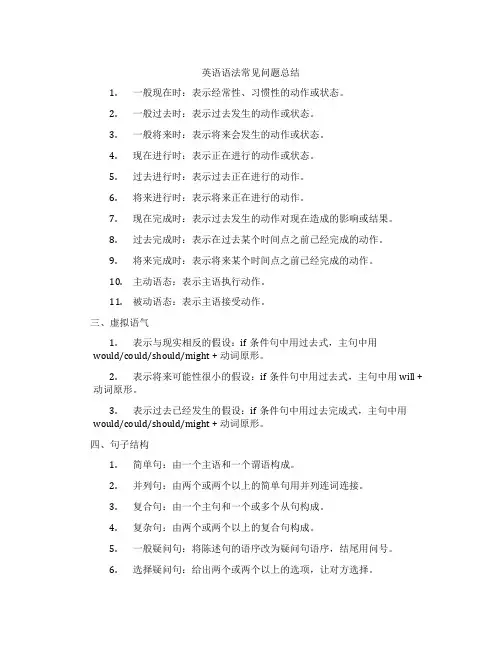 英语语法常见问题总结

1. 一般现在时：表示经常性、习惯性的动作或状态。

2. 一般过去时：表示过去发生的动作或状态。

3. 一般将来时：表示将来会发生的动作或状态。

4. 现在进行时：表示正在进行的动作或状态。

5. 过去进行时：表示过去正在进行的动作。

6. 将来进行时：表示将来正在进行的动作。

7. 现在完成时：表示过去发生的动作对现在造成的影响或结果。

8. 过去完成时：表示在过去某个时间点之前已经完成的动作。

9. 将来完成时：表示将来某个时间点之前已经完成的动作。

10. 主动语态：表示主语执行动作。

11. 被动语态：表示主语接受动作。

三、虚拟语气

1. 表示与现实相反的假设：if 条件句中用过去式，主句中用 would/could/should/might + 动词原形。

2. 表示将来可能性很小的假设：if 条件句中用过去式，主句中用 will + 动词原形。

3. 表示过去已经发生的假设：if 条件句中用过去完成式，主句中用 would/could/should/might + 动词原形。

四、句子结构

1. 简单句：由一个主语和一个谓语构成。

2. 并列句：由两个或两个以上的简单句用并列连词连接。

3. 复合句：由一个主句和一个或多个从句构成。

4. 复杂句：由两个或两个以上的复合句构成。

5. 一般疑问句：将陈述句的语序改为疑问句语序，结尾用问号。

6. 选择疑问句：给出两个或两个以上的选项，让对方选择。